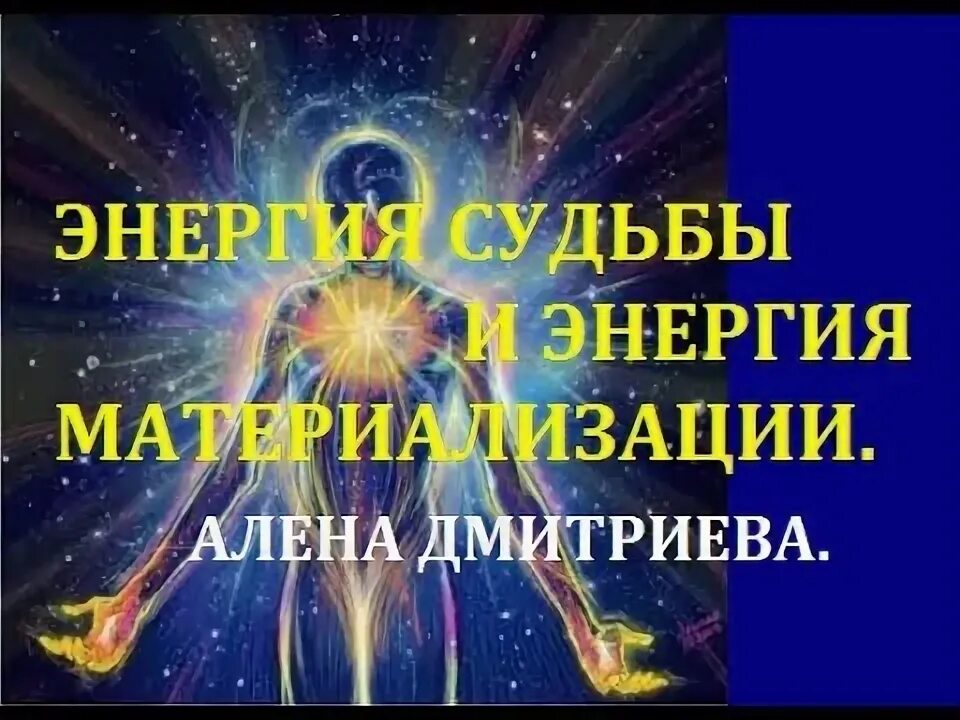 ЭНЕРГИЯ СУДЬБЫ
И ЭНЕРГИЯ
МАТЕРИАЛИЗАЦИИ.
АЛЕНА ДМИТРИЕВА.